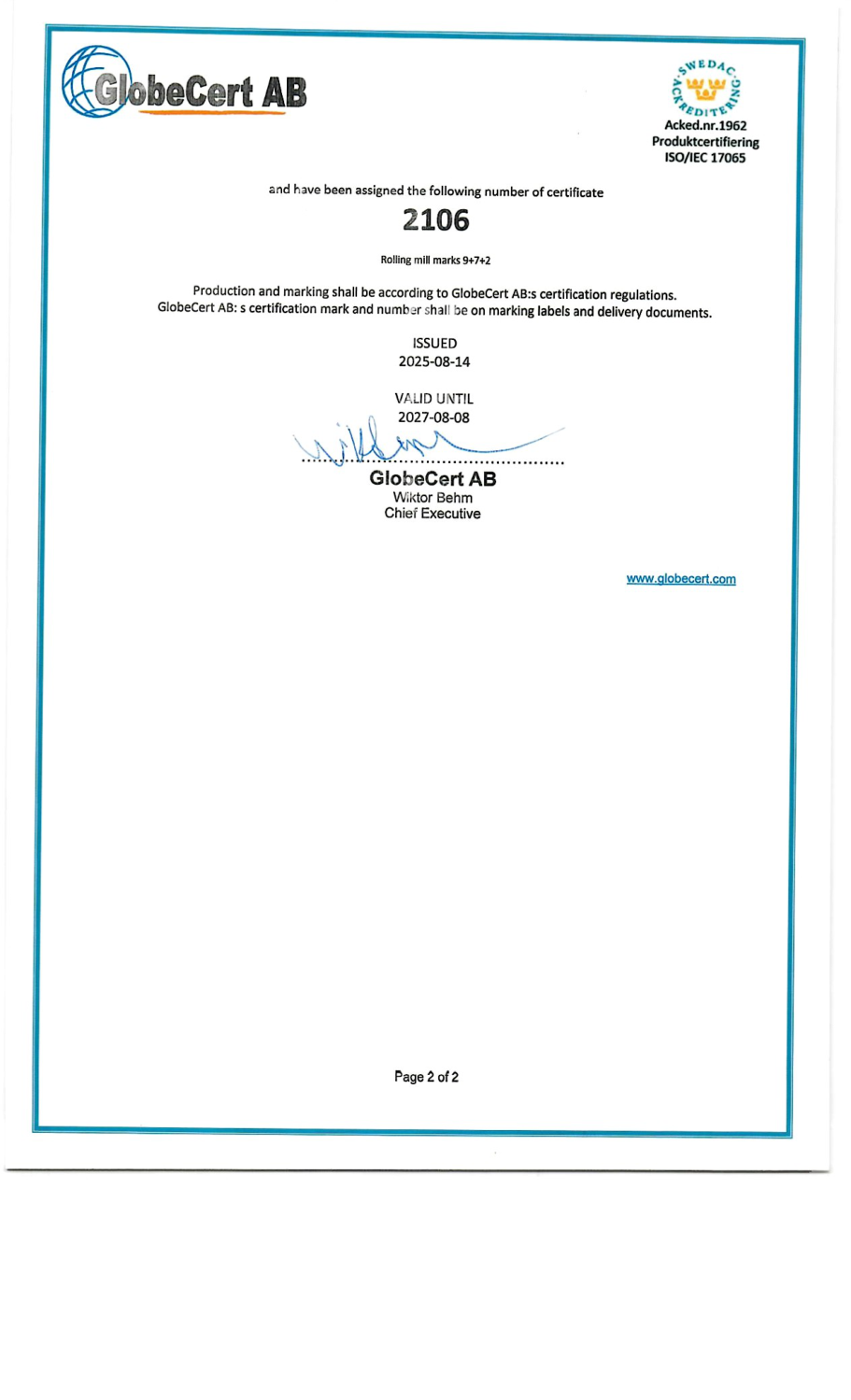 GlobeCert AB

SWEDAC ACKREDITERING
Acked.nr.1962
Produktcertifiering
ISO/IEC 17065

and have been assigned the following number of certificate

2106

Rolling mill marks 9+7+2

Production and marking shall be according to GlobeCert AB:s certification regulations.
GlobeCert AB: s certification mark and number shall be on marking labels and delivery documents.

ISSUED
2025-08-14

VALID UNTIL
2027-08-08

GlobeCert AB
Wiktor Behm
Chief Executive

www.globecert.com

Page 2 of 2